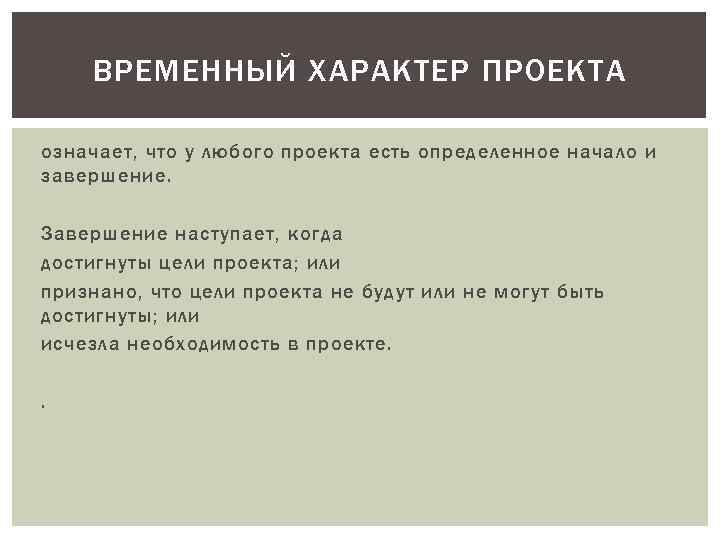 ВРЕМЕННЫЙ ХАРАКТЕР ПРОЕКТА

означает, что у любого проекта есть определенное начало и завершение.

Завершение наступает, когда

достигнуты цели проекта; или

признано, что цели проекта не будут или не могут быть достигнуты; или

исчезла необходимость в проекте.

.